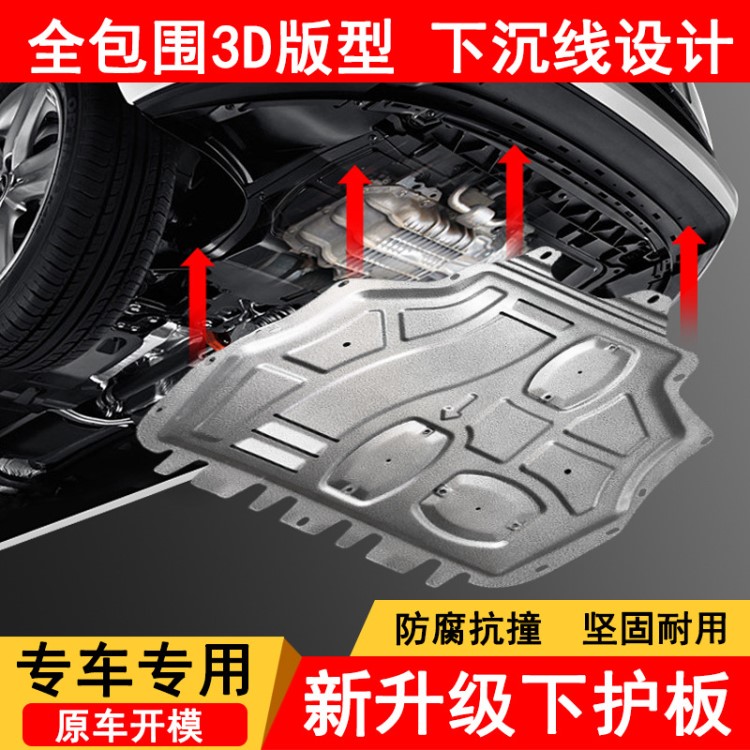 全包围3D版型 下沉线设计

防腐抗撞 坚固耐用

专车专用

原车开模

新升级下护板